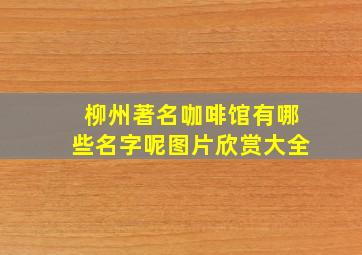 柳州著名咖啡馆有哪些名字呢图片欣赏大全